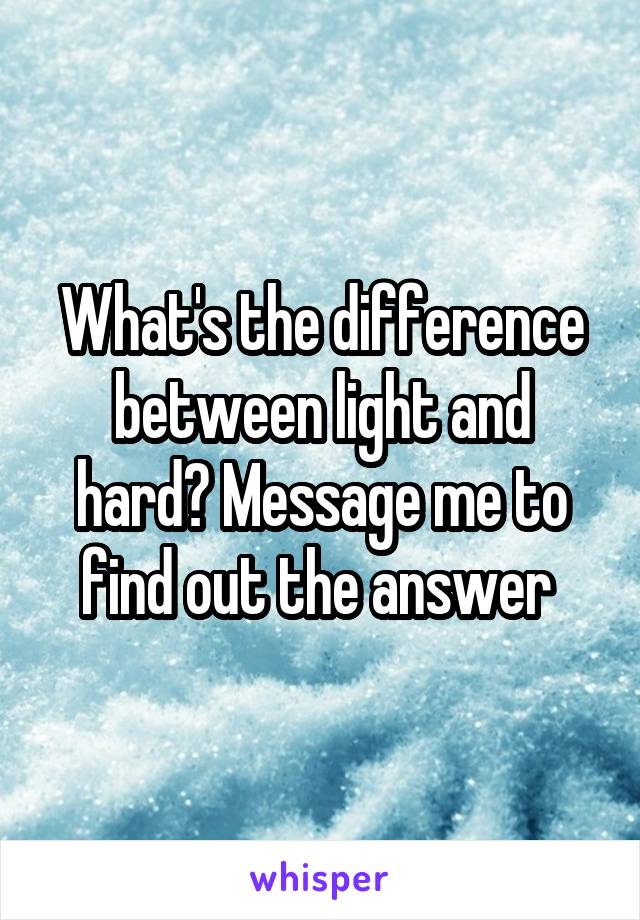 What's the difference between light and hard? Message me to find out the answer

whisper